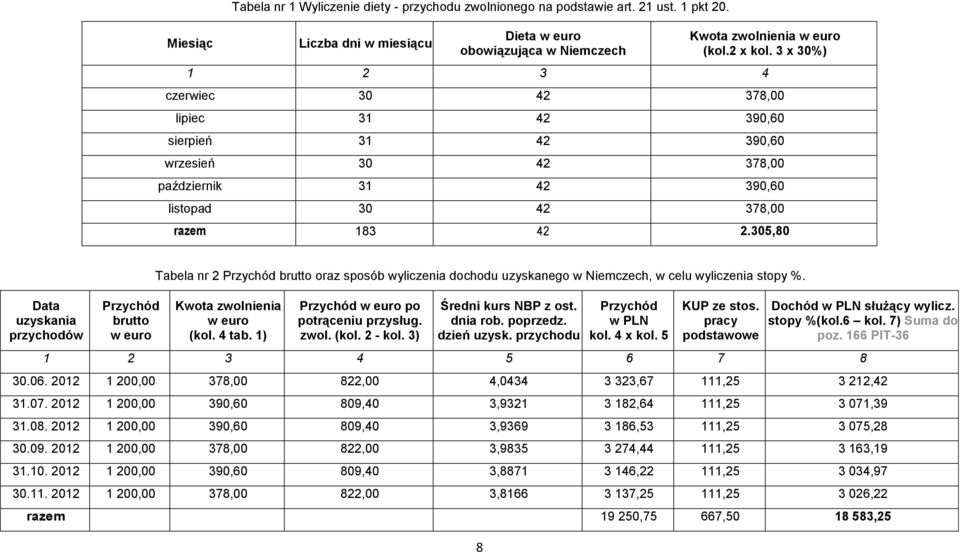 Tabela nr 1 Wyliczenie diety - przychodu zwolnionego na podstawie art. 21 ust. 1 pkt 20.

| Miesiąc | Liczba dni w miesiącu | Dieta w euro obowiązująca w Niemczech | Kwota zwolnienia w euro (kol.2 x kol. 3 x 30%) |
|---|---|---|---|
| 1 | 2 | 3 | 4 |
| czerwiec | 30 | 42 | 378,00 |
| lipiec | 31 | 42 | 390,60 |
| sierpień | 31 | 42 | 390,60 |
| wrzesień | 30 | 42 | 378,00 |
| październik | 31 | 42 | 390,60 |
| listopad | 30 | 42 | 378,00 |
| razem | 183 | 42 | 2.305,80 |

Tabela nr 2 Przychód brutto oraz sposób wyliczenia dochodu uzyskanego w Niemczech, w celu wyliczenia stopy %.

| Data uzyskania przychodów | Przychód brutto w euro | Kwota zwolnienia w euro (kol. 4 tab. 1) | Przychód w euro po potrąceniu przysług. zwol. (kol. 2 - kol. 3) | Średni kurs NBP z ost. dnia rob. poprzedz. dzień uzysk. przychodu | Przychód w PLN kol. 4 x kol. 5 | KUP ze stos. pracy podstawowe | Dochód w PLN służący wylicz. stopy %(kol.6 – kol. 7) Suma do poz. 166 PIT-36 |
|---|---|---|---|---|---|---|---|
| 1 | 2 | 3 | 4 | 5 | 6 | 7 | 8 |
| 30.06. 2012 | 1 200,00 | 378,00 | 822,00 | 4,0434 | 3 323,67 | 111,25 | 3 212,42 |
| 31.07. 2012 | 1 200,00 | 390,60 | 809,40 | 3,9321 | 3 182,64 | 111,25 | 3 071,39 |
| 31.08. 2012 | 1 200,00 | 390,60 | 809,40 | 3,9369 | 3 186,53 | 111,25 | 3 075,28 |
| 30.09. 2012 | 1 200,00 | 378,00 | 822,00 | 3,9835 | 3 274,44 | 111,25 | 3 163,19 |
| 31.10. 2012 | 1 200,00 | 390,60 | 809,40 | 3,8871 | 3 146,22 | 111,25 | 3 034,97 |
| 30.11. 2012 | 1 200,00 | 378,00 | 822,00 | 3,8166 | 3 137,25 | 111,25 | 3 026,22 |
| razem | | | | | 19 250,75 | 667,50 | 18 583,25 |

8